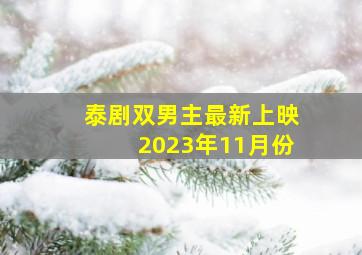 泰剧双男主最新上映
2023年11月份